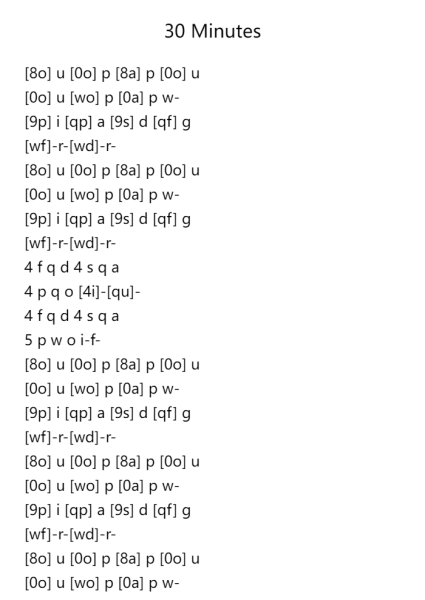 30 Minutes

[8o] u [0o] p [8a] p [0o] u
[0o] u [wo] p [0a] p w-
[9p] i [qp] a [9s] d [qf] g
[wf]-r-[wd]-r-
[8o] u [0o] p [8a] p [0o] u
[0o] u [wo] p [0a] p w-
[9p] i [qp] a [9s] d [qf] g
[wf]-r-[wd]-r-
4 f q d 4 s q a
4 p q o [4i]-[qu]-
4 f q d 4 s q a
5 p w o i-f-
[8o] u [0o] p [8a] p [0o] u
[0o] u [wo] p [0a] p w-
[9p] i [qp] a [9s] d [qf] g
[wf]-r-[wd]-r-
[8o] u [0o] p [8a] p [0o] u
[0o] u [wo] p [0a] p w-
[9p] i [qp] a [9s] d [qf] g
[wf]-r-[wd]-r-
[8o] u [0o] p [8a] p [0o] u
[0o] u [wo] p [0a] p w-